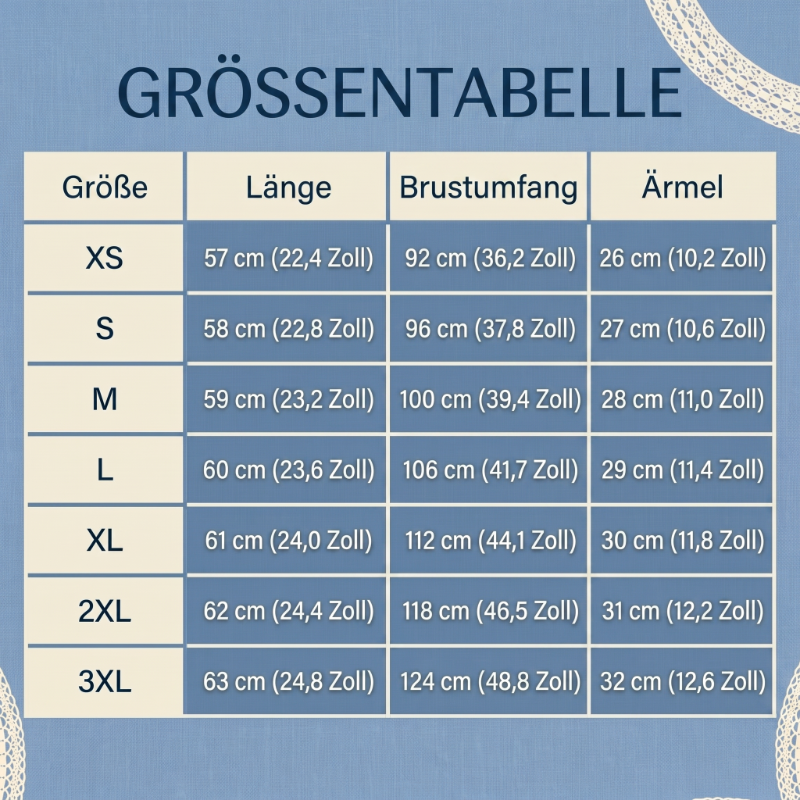 GRÖSSENTABELLE

| Größe | Länge | Brustumfang | Ärmel |
|---|---|---|---|
| XS | 57 cm (22,4 Zoll) | 92 cm (36,2 Zoll) | 26 cm (10,2 Zoll) |
| S | 58 cm (22,8 Zoll) | 96 cm (37,8 Zoll) | 27 cm (10,6 Zoll) |
| M | 59 cm (23,2 Zoll) | 100 cm (39,4 Zoll) | 28 cm (11,0 Zoll) |
| L | 60 cm (23,6 Zoll) | 106 cm (41,7 Zoll) | 29 cm (11,4 Zoll) |
| XL | 61 cm (24,0 Zoll) | 112 cm (44,1 Zoll) | 30 cm (11,8 Zoll) |
| 2XL | 62 cm (24,4 Zoll) | 118 cm (46,5 Zoll) | 31 cm (12,2 Zoll) |
| 3XL | 63 cm (24,8 Zoll) | 124 cm (48,8 Zoll) | 32 cm (12,6 Zoll) |